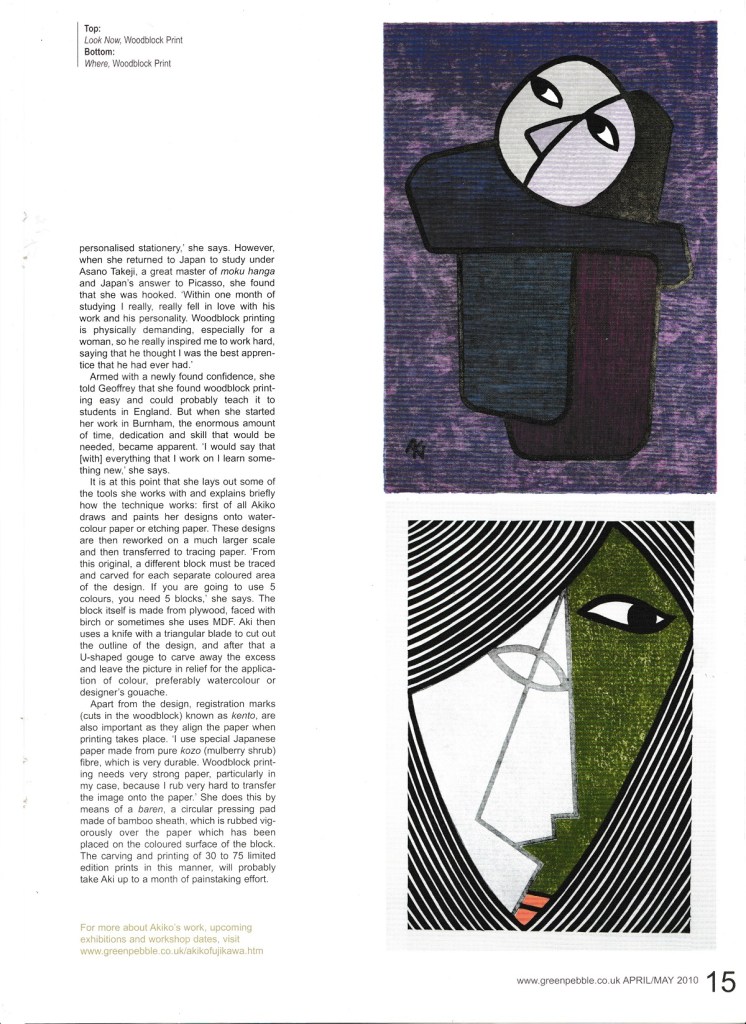 Top:
Look Now, Woodblock Print
Bottom:
Where, Woodblock Print

personalised stationery,' she says. However, when she returned to Japan to study under Asano Takeji, a great master of moku hanga and Japan's answer to Picasso, she found that she was hooked. 'Within one month of studying I really, really fell in love with his work and his personality. Woodblock printing is physically demanding, especially for a woman, so he really inspired me to work hard, saying that he thought I was the best apprentice that he had ever had.'

Armed with a newly found confidence, she told Geoffrey that she found woodblock printing easy and could probably teach it to students in England. But when she started her work in Burnham, the enormous amount of time, dedication and skill that would be needed, became apparent. 'I would say that [with] everything that I work on I learn something new,' she says.

It is at this point that she lays out some of the tools she works with and explains briefly how the technique works: first of all Akiko draws and paints her designs onto watercolour paper or etching paper. These designs are then reworked on a much larger scale and then transferred to tracing paper. 'From this original, a different block must be traced and carved for each separate coloured area of the design. If you are going to use 5 colours, you need 5 blocks,' she says. The block itself is made from plywood, faced with birch or sometimes she uses MDF. Aki then uses a knife with a triangular blade to cut out the outline of the design, and after that a U-shaped gouge to carve away the excess and leave the picture in relief for the application of colour, preferably watercolour or designer's gouache.

Apart from the design, registration marks (cuts in the woodblock) known as kento, are also important as they align the paper when printing takes place. 'I use special Japanese paper made from pure kozo (mulberry shrub) fibre, which is very durable. Woodblock printing needs very strong paper, particularly in my case, because I rub very hard to transfer the image onto the paper.' She does this by means of a baren, a circular pressing pad made of bamboo sheath, which is rubbed vigorously over the paper which has been placed on the coloured surface of the block. The carving and printing of 30 to 75 limited edition prints in this manner, will probably take Aki up to a month of painstaking effort.

For more about Akiko's work, upcoming exhibitions and workshop dates, visit www.greenpebble.co.uk/akikofujikawa.htm

Aki

www.greenpebble.co.uk APRIL/MAY 2010 15